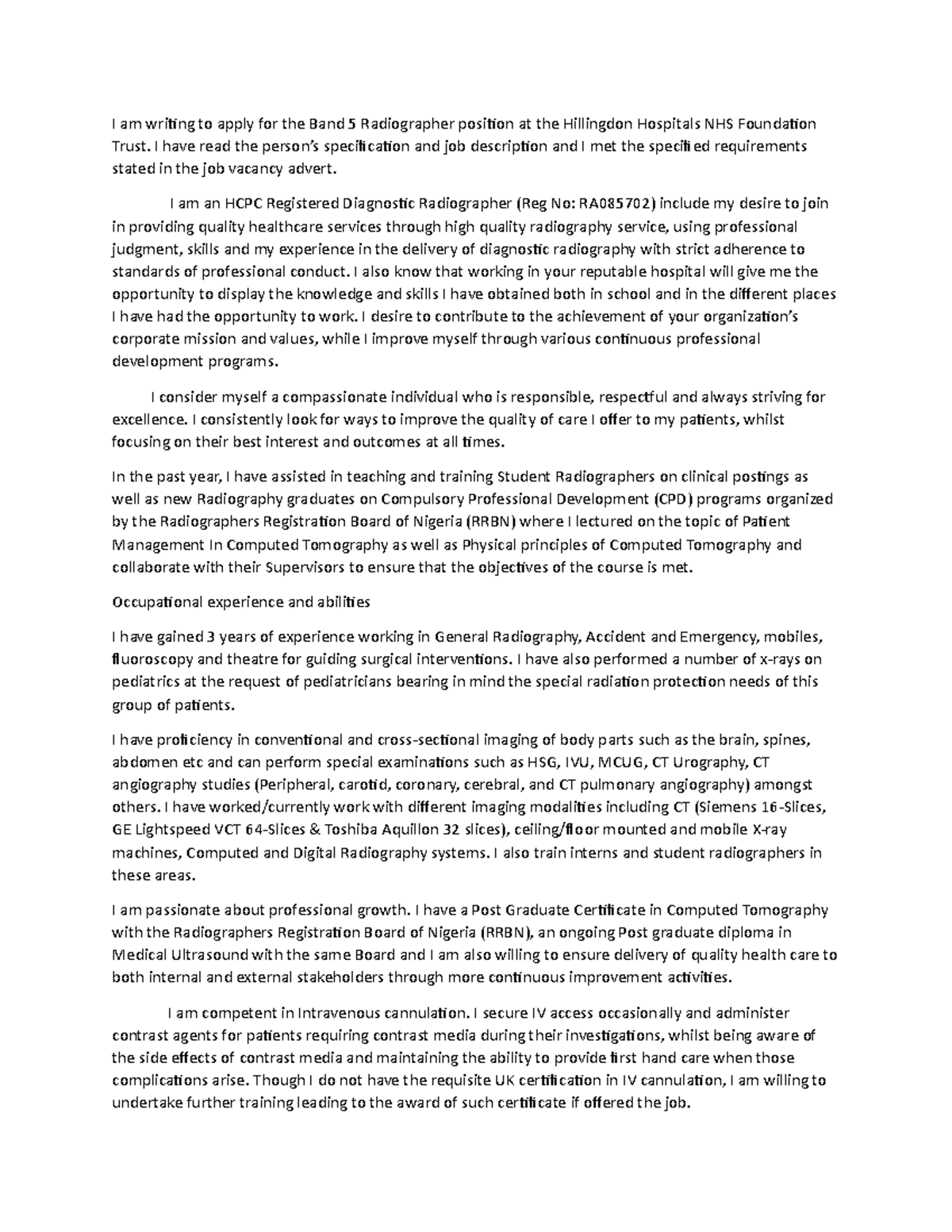 I am writing to apply for the Band 5 Radiographer position at the Hillingdon Hospitals NHS Foundation Trust. I have read the person's specification and job description and I met the specified requirements stated in the job vacancy advert.

I am an HCPC Registered Diagnostic Radiographer (Reg No: RA085702) include my desire to join in providing quality healthcare services through high quality radiography service, using professional judgment, skills and my experience in the delivery of diagnostic radiography with strict adherence to standards of professional conduct. I also know that working in your reputable hospital will give me the opportunity to display the knowledge and skills I have obtained both in school and in the different places I have had the opportunity to work. I desire to contribute to the achievement of your organization's corporate mission and values, while I improve myself through various continuous professional development programs.

I consider myself a compassionate individual who is responsible, respectful and always striving for excellence. I consistently look for ways to improve the quality of care I offer to my patients, whilst focusing on their best interest and outcomes at all times.

In the past year, I have assisted in teaching and training Student Radiographers on clinical postings as well as new Radiography graduates on Compulsory Professional Development (CPD) programs organized by the Radiographers Registration Board of Nigeria (RRBN) where I lectured on the topic of Patient Management In Computed Tomography as well as Physical principles of Computed Tomography and collaborate with their Supervisors to ensure that the objectives of the course is met.

Occupational experience and abilities

I have gained 3 years of experience working in General Radiography, Accident and Emergency, mobiles, fluoroscopy and theatre for guiding surgical interventions. I have also performed a number of x-rays on pediatrics at the request of pediatricians bearing in mind the special radiation protection needs of this group of patients.

I have proficiency in conventional and cross-sectional imaging of body parts such as the brain, spines, abdomen etc and can perform special examinations such as HSG, IVU, MCUG, CT Urography, CT angiography studies (Peripheral, carotid, coronary, cerebral, and CT pulmonary angiography) amongst others. I have worked/currently work with different imaging modalities including CT (Siemens 16-Slices, GE Lightspeed VCT 64-Slices & Toshiba Aquillon 32 slices), ceiling/floor mounted and mobile X-ray machines, Computed and Digital Radiography systems. I also train interns and student radiographers in these areas.

I am passionate about professional growth. I have a Post Graduate Certificate in Computed Tomography with the Radiographers Registration Board of Nigeria (RRBN), an ongoing Post graduate diploma in Medical Ultrasound with the same Board and I am also willing to ensure delivery of quality health care to both internal and external stakeholders through more continuous improvement activities.

I am competent in Intravenous cannulation. I secure IV access occasionally and administer contrast agents for patients requiring contrast media during their investigations, whilst being aware of the side effects of contrast media and maintaining the ability to provide first hand care when those complications arise. Though I do not have the requisite UK certification in IV cannulation, I am willing to undertake further training leading to the award of such certificate if offered the job.